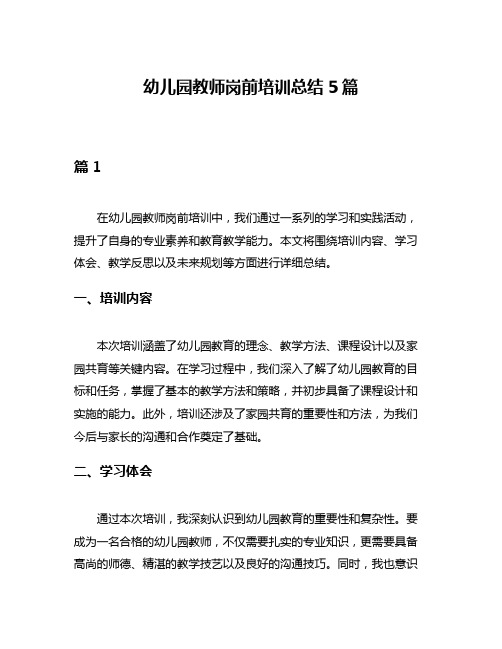 幼儿园教师岗前培训总结 5 篇

篇 1

在幼儿园教师岗前培训中，我们通过一系列的学习和实践活动，提升了自身的专业素养和教育教学能力。本文将围绕培训内容、学习体会、教学反思以及未来规划等方面进行详细总结。

一、培训内容

本次培训涵盖了幼儿园教育的理念、教学方法、课程设计以及家园共育等关键内容。在学习过程中，我们深入了解了幼儿园教育的目标和任务，掌握了基本的教学方法和策略，并初步具备了课程设计和实施的能力。此外，培训还涉及了家园共育的重要性和方法，为我们今后与家长的沟通和合作奠定了基础。

二、学习体会

通过本次培训，我深刻认识到幼儿园教育的重要性和复杂性。要成为一名合格的幼儿园教师，不仅需要扎实的专业知识，更需要具备高尚的师德、精湛的教学技艺以及良好的沟通技巧。同时，我也意识